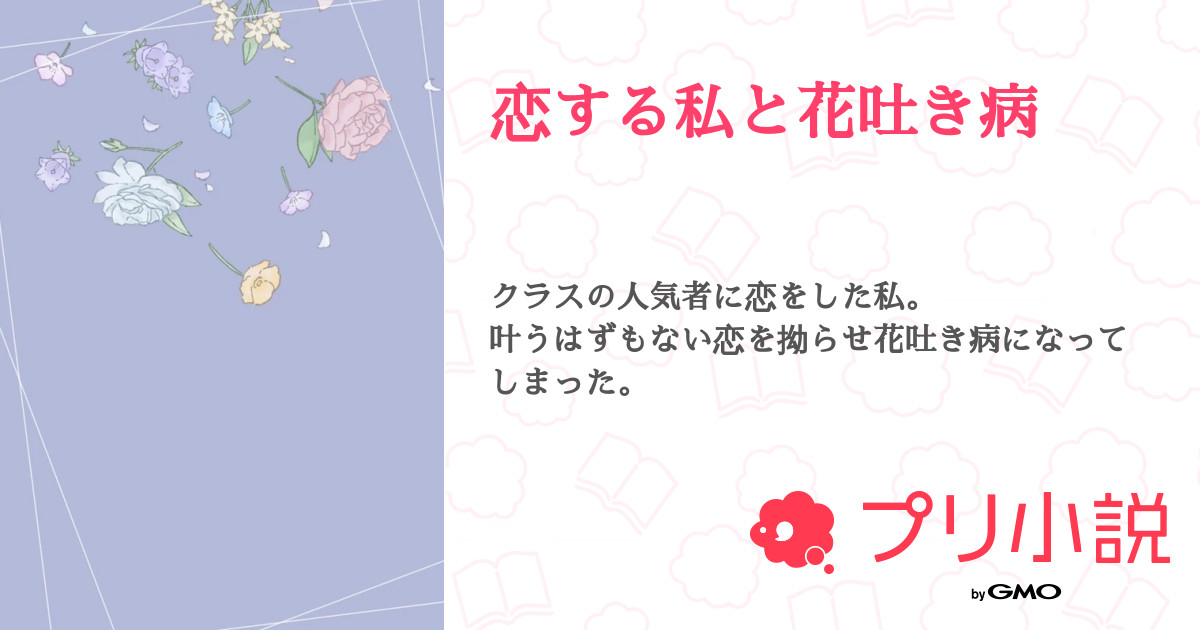 恋する私と花吐き病

クラスの人気者に恋をした私。
叶うはずもない恋を拗らせ花吐き病になってしまった。

プリ小説
by GMO